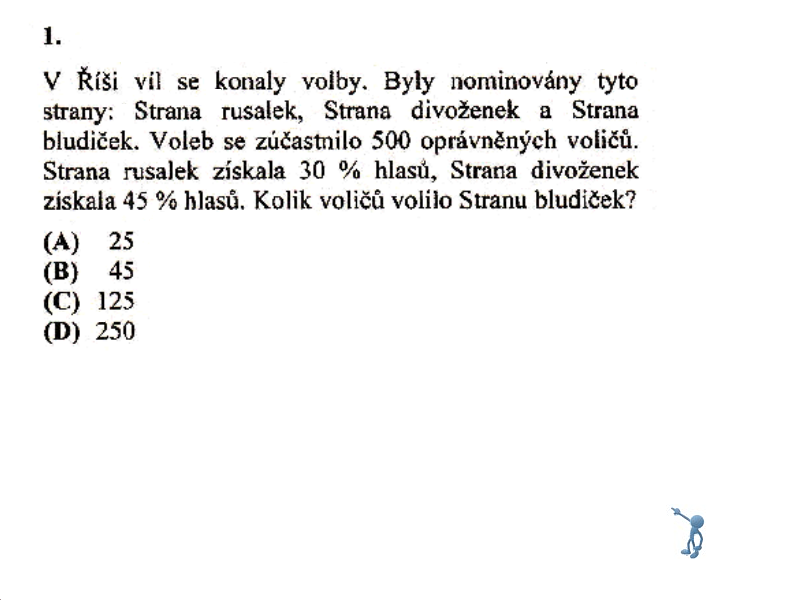 1.

V Říši víl se konaly volby. Byly nominovány tyto strany: Strana rusalek, Strana divoženek a Strana bludiček. Voleb se zúčastnilo 500 oprávněných voličů. Strana rusalek získala 30 % hlasů, Strana divoženek získala 45 % hlasů. Kolik voličů volilo Stranu bludiček?

(A) 25
(B) 45
(C) 125
(D) 250